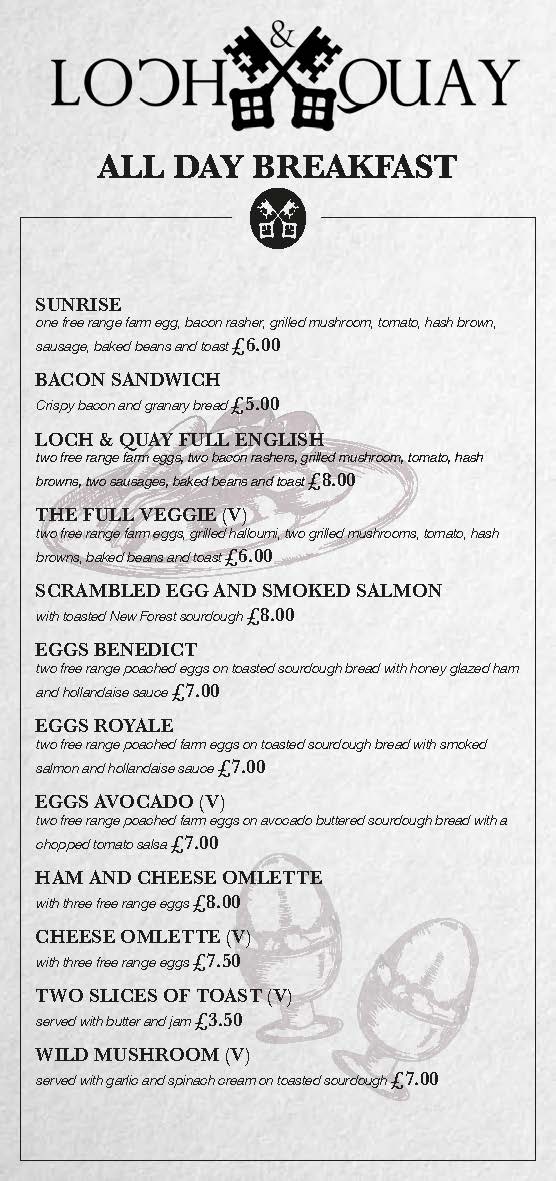 LOCH & QUAY

ALL DAY BREAKFAST

SUNRISE
one free range farm egg, bacon rasher, grilled mushroom, tomato, hash brown, sausage, baked beans and toast £6.00

BACON SANDWICH
Crispy bacon and granary bread £5.00

LOCH & QUAY FULL ENGLISH
two free range farm eggs, two bacon rashers, grilled mushroom, tomato, hash browns, two sausages, baked beans and toast £8.00

THE FULL VEGGIE (V)
two free range farm eggs, grilled halloumi, two grilled mushrooms, tomato, hash browns, baked beans and toast £6.00

SCRAMBLED EGG AND SMOKED SALMON
with toasted New Forest sourdough £8.00

EGGS BENEDICT
two free range poached eggs on toasted sourdough bread with honey glazed ham and hollandaise sauce £7.00

EGGS ROYALE
two free range poached farm eggs on toasted sourdough bread with smoked salmon and hollandaise sauce £7.00

EGGS AVOCADO (V)
two free range poached farm eggs on avocado buttered sourdough bread with a chopped tomato salsa £7.00

HAM AND CHEESE OMLETTE
with three free range eggs £8.00

CHEESE OMLETTE (V)
with three free range eggs £7.50

TWO SLICES OF TOAST (V)
served with butter and jam £3.50

WILD MUSHROOM (V)
served with garlic and spinach cream on toasted sourdough £7.00